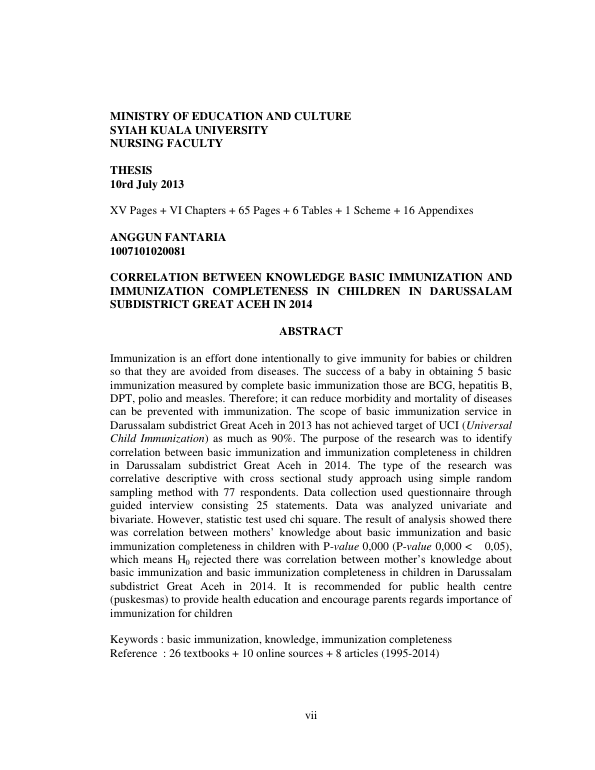 MINISTRY OF EDUCATION AND CULTURE
SYIAH KUALA UNIVERSITY
NURSING FACULTY

THESIS
10rd July 2013

XV Pages + VI Chapters + 65 Pages + 6 Tables + 1 Scheme + 16 Appendixes

ANGGUN FANTARIA
1007101020081

CORRELATION BETWEEN KNOWLEDGE BASIC IMMUNIZATION AND IMMUNIZATION COMPLETENESS IN CHILDREN IN DARUSSALAM SUBDISTRICT GREAT ACEH IN 2014

ABSTRACT

Immunization is an effort done intentionally to give immunity for babies or children so that they are avoided from diseases. The success of a baby in obtaining 5 basic immunization measured by complete basic immunization those are BCG, hepatitis B, DPT, polio and measles. Therefore; it can reduce morbidity and mortality of diseases can be prevented with immunization. The scope of basic immunization service in Darussalam subdistrict Great Aceh in 2013 has not achieved target of UCI (Universal Child Immunization) as much as 90%. The purpose of the research was to identify correlation between basic immunization and immunization completeness in children in Darussalam subdistrict Great Aceh in 2014. The type of the research was correlative descriptive with cross sectional study approach using simple random sampling method with 77 respondents. Data collection used questionnaire through guided interview consisting 25 statements. Data was analyzed univariate and bivariate. However, statistic test used chi square. The result of analysis showed there was correlation between mothers' knowledge about basic immunization and basic immunization completeness in children with P-value 0,000 (P-value 0,000 < 0,05), which means $H_0$ rejected there was correlation between mother's knowledge about basic immunization and basic immunization completeness in children in Darussalam subdistrict Great Aceh in 2014. It is recommended for public health centre (puskesmas) to provide health education and encourage parents regards importance of immunization for children

Keywords : basic immunization, knowledge, immunization completeness
Reference : 26 textbooks + 10 online sources + 8 articles (1995-2014)

vii